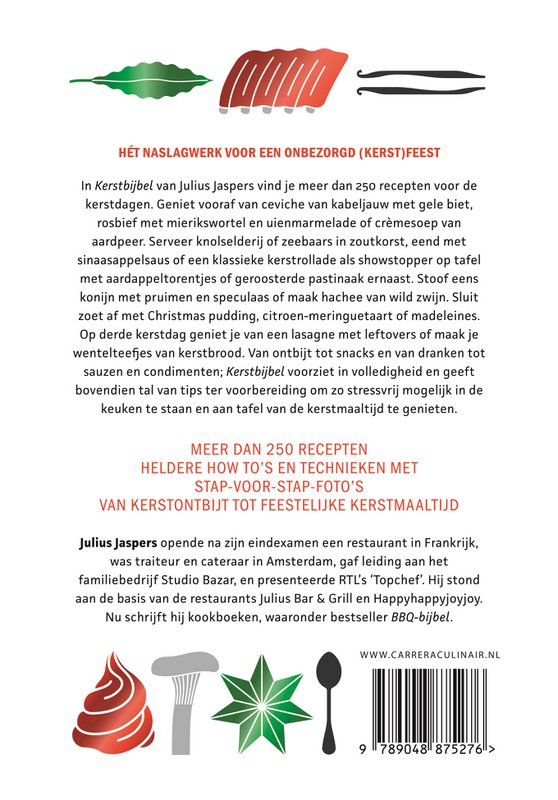 HÉT NASLAGWERK VOOR EEN ONBEZORGD (KERST)FEEST

In Kerstbijbel van Julius Jaspers vind je meer dan 250 recepten voor de kerstdagen. Geniet vooraf van ceviche van kabeljauw met gele biet, rosbief met mierikswortel en uienmarmelade of crèmesoep van aardpeer. Serveer knolselderij of zeebaars in zoutkorst, eend met sinaasappelsaus of een klassieke kerstrollade als showstopper op tafel met aardappeltorentjes of geroosterde pastinaak ernaast. Stoof eens konijn met pruimen en speculaas of maak hachee van wild zwijn. Sluit zoet af met Christmas pudding, citroen-meringuetaart of madeleines. Op derde kerstdag geniet je van een lasagne met leftovers of maak je wentelteefjes van kerstbrood. Van ontbijt tot snacks en van dranken tot sauzen en condimenten; Kerstbijbel voorziet in volledigheid en geeft bovendien tal van tips ter voorbereiding om zo stressvrij mogelijk in de keuken te staan en aan tafel van de kerstmaaltijd te genieten.

MEER DAN 250 RECEPTEN
HELDERE HOW TO'S EN TECHNIEKEN MET
STAP-VOOR-STAP-FOTO'S
VAN KERSTONTBIJT TOT FEESTELIJKE KERSTMAALTIJD

Julius Jaspers opende na zijn eindexamen een restaurant in Frankrijk, was traiteur en cateraar in Amsterdam, gaf leiding aan het familiebedrijf Studio Bazar, en presenteerde RTL's 'Topchef'. Hij stond aan de basis van de restaurants Julius Bar & Grill en Happyhappyjoyjoy. Nu schrijft hij kookboeken, waaronder bestseller BBQ-bijbel.

WWW.CARRERACULINAIR.NL

9 789048 875276 >